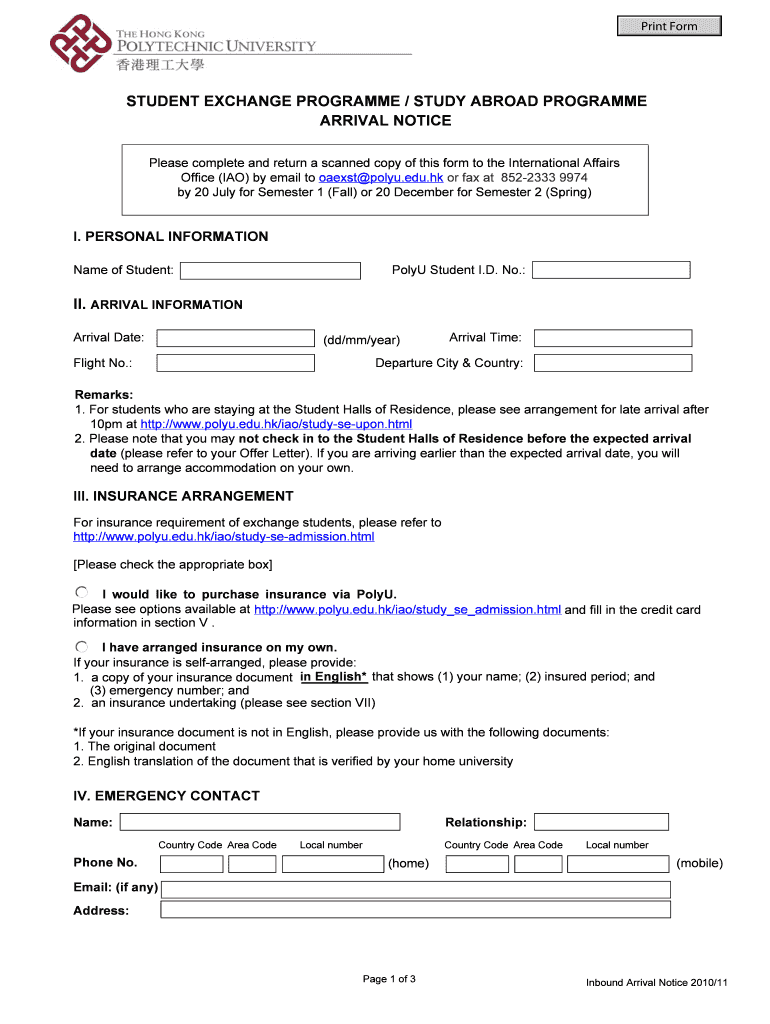 Print Form

THE HONG KONG POLYTECHNIC UNIVERSITY
香港理工大學

STUDENT EXCHANGE PROGRAMME / STUDY ABROAD PROGRAMME
ARRIVAL NOTICE

Please complete and return a scanned copy of this form to the International Affairs Office (IAO) by email to oaexst@polyu.edu.hk or fax at 852-2333 9974 by 20 July for Semester 1 (Fall) or 20 December for Semester 2 (Spring)

I. PERSONAL INFORMATION

Name of Student:

PolyU Student I.D. No.:

II. ARRIVAL INFORMATION

Arrival Date: (dd/mm/year) Arrival Time:

Flight No.: Departure City & Country:

Remarks:
1. For students who are staying at the Student Halls of Residence, please see arrangement for late arrival after 10pm at http://www.polyu.edu.hk/iao/study-se-upon.html
2. Please note that you may not check in to the Student Halls of Residence before the expected arrival date (please refer to your Offer Letter). If you are arriving earlier than the expected arrival date, you will need to arrange accommodation on your own.

III. INSURANCE ARRANGEMENT

For insurance requirement of exchange students, please refer to http://www.polyu.edu.hk/iao/study-se-admission.html

[Please check the appropriate box]

I would like to purchase insurance via PolyU.
Please see options available at http://www.polyu.edu.hk/iao/study_se_admission.html and fill in the credit card information in section V .

I have arranged insurance on my own.
If your insurance is self-arranged, please provide:
1. a copy of your insurance document in English* that shows (1) your name; (2) insured period; and (3) emergency number; and
2. an insurance undertaking (please see section VII)

*If your insurance document is not in English, please provide us with the following documents:
1. The original document
2. English translation of the document that is verified by your home university

IV. EMERGENCY CONTACT

Name: Relationship:

Country Code Area Code Local number Country Code Area Code Local number

Phone No. (home) (mobile)

Email: (if any)

Address:

Page 1 of 3

Inbound Arrival Notice 2010/11